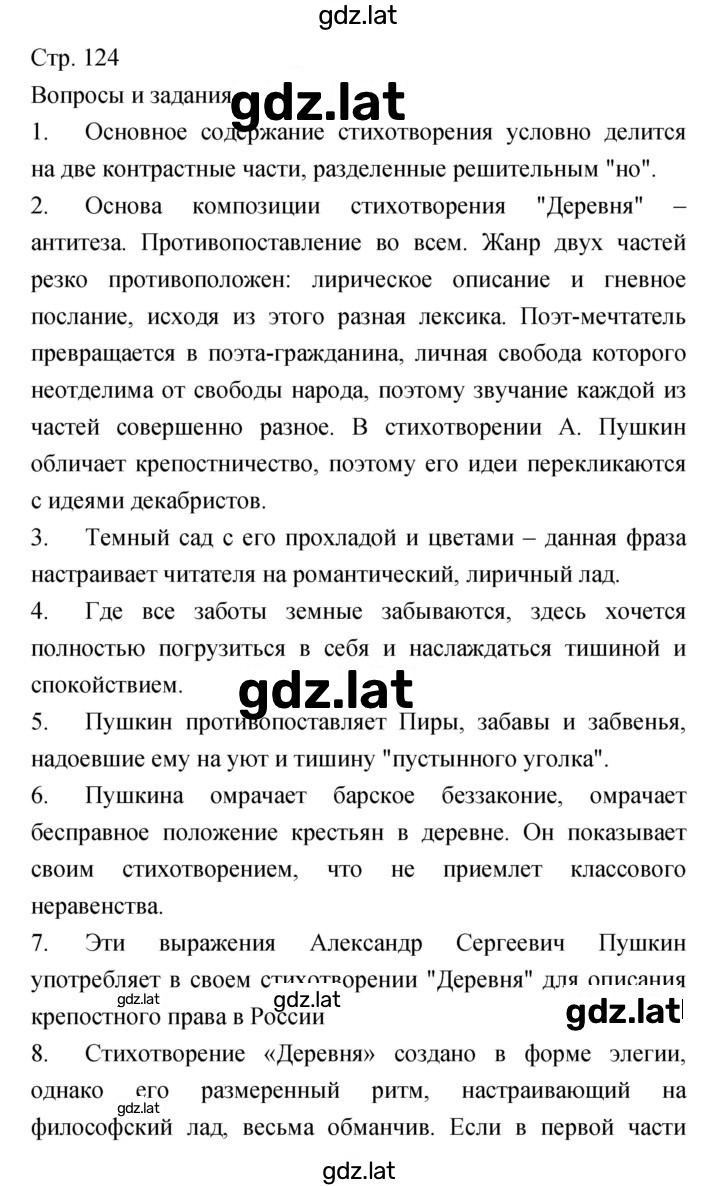 gdz.lat

Стр. 124

Вопросы и задания gdz.lat

1. Основное содержание стихотворения условно делится на две контрастные части, разделенные решительным "но".

2. Основа композиции стихотворения "Деревня" – антитеза. Противопоставление во всем. Жанр двух частей резко противоположен: лирическое описание и гневное послание, исходя из этого разная лексика. Поэт-мечтатель превращается в поэта-гражданина, личная свобода которого неотделима от свободы народа, поэтому звучание каждой из частей совершенно разное. В стихотворении А. Пушкин обличает крепостничество, поэтому его идеи перекликаются с идеями декабристов.

3. Темный сад с его прохладой и цветами – данная фраза настраивает читателя на романтический, лиричный лад.

4. Где все заботы земные забываются, здесь хочется полностью погрузиться в себя и наслаждаться тишиной и спокойствием.

gdz.lat

5. Пушкин противопоставляет Пиры, забавы и забвенья, надоевшие ему на уют и тишину "пустынного уголка".

6. Пушкина омрачает барское беззаконие, омрачает бесправное положение крестьян в деревне. Он показывает своим стихотворением, что не приемлет классового неравенства.

7. Эти выражения Александр Сергеевич Пушкин употребляет в своем стихотворении "Деревня" для описания крепостного права в России

gdz.lat gdz.lat gdz.lat

8. Стихотворение «Деревня» создано в форме элегии, однако его размеренный ритм, настраивающий на философский лад, весьма обманчив. Если в первой части

gdz.lat

gdz.lat